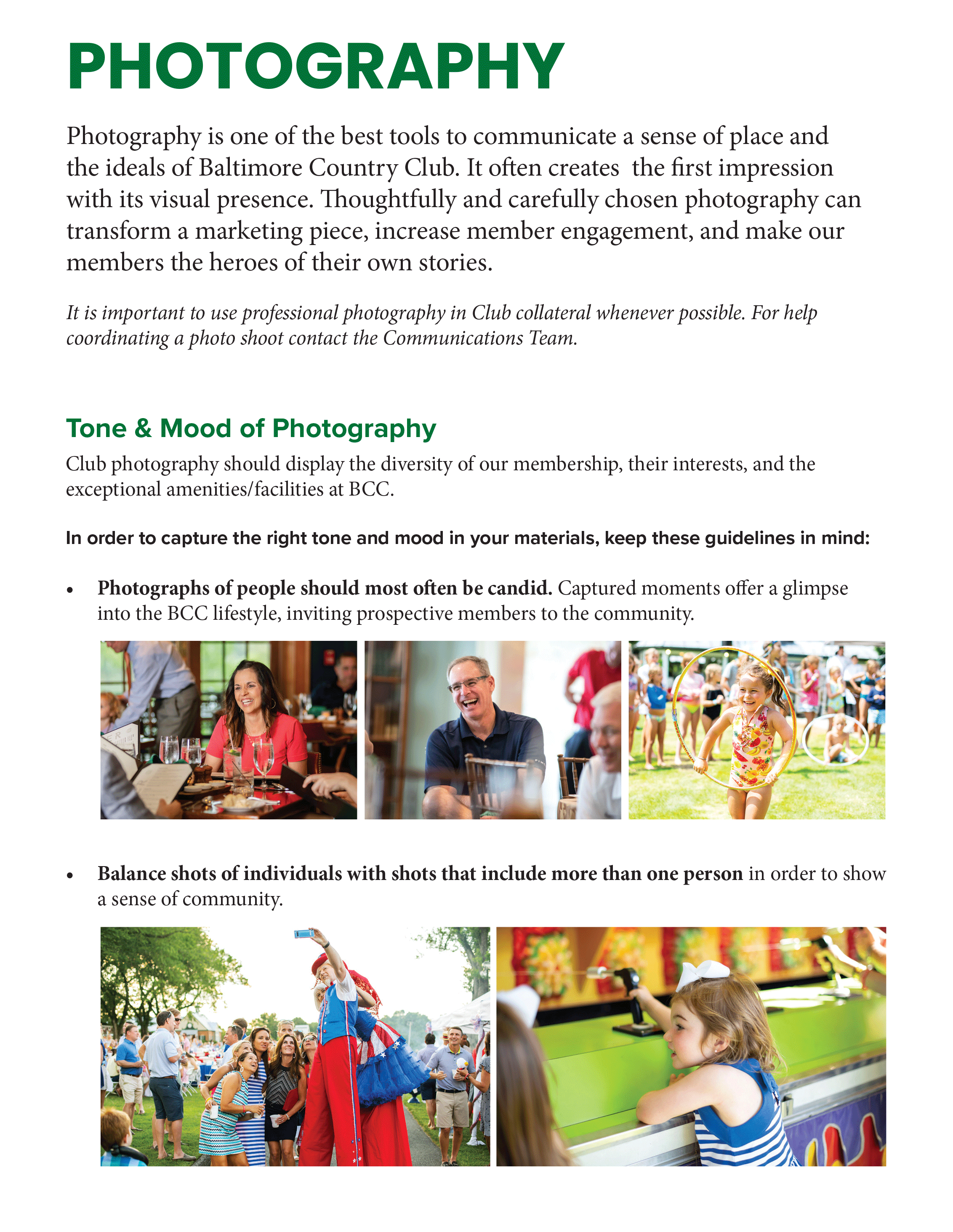 PHOTOGRAPHY

Photography is one of the best tools to communicate a sense of place and the ideals of Baltimore Country Club. It often creates  the first impression with its visual presence. Thoughtfully and carefully chosen photography can transform a marketing piece, increase member engagement, and make our members the heroes of their own stories.

It is important to use professional photography in Club collateral whenever possible. For help coordinating a photo shoot contact the Communications Team.

Tone & Mood of Photography

Club photography should display the diversity of our membership, their interests, and the exceptional amenities/facilities at BCC.

In order to capture the right tone and mood in your materials, keep these guidelines in mind:

• Photographs of people should most often be candid. Captured moments offer a glimpse into the BCC lifestyle, inviting prospective members to the community.

• Balance shots of individuals with shots that include more than one person in order to show a sense of community.